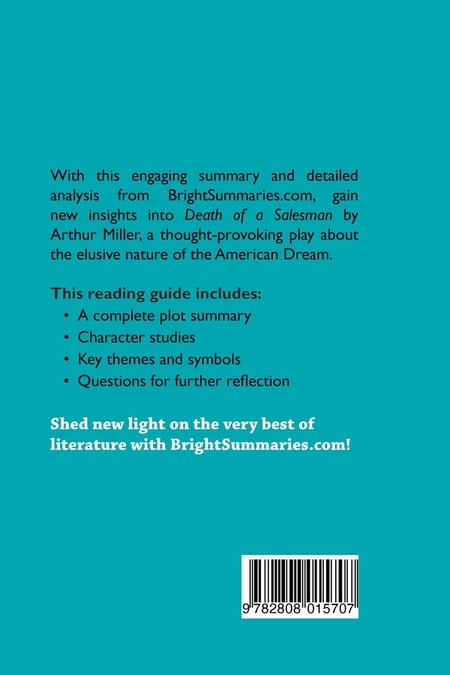 With this engaging summary and detailed analysis from BrightSummaries.com, gain new insights into Death of a Salesman by Arthur Miller, a thought-provoking play about the elusive nature of the American Dream.

This reading guide includes:

• A complete plot summary
• Character studies
• Key themes and symbols
• Questions for further reflection

Shed new light on the very best of literature with BrightSummaries.com!

9 782808 015707